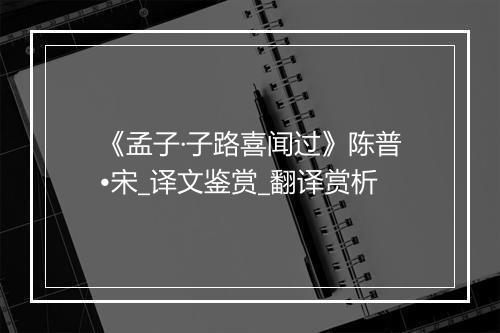 《孟子·子路喜闻过》陈普•宋_译文鉴赏_翻译赏析